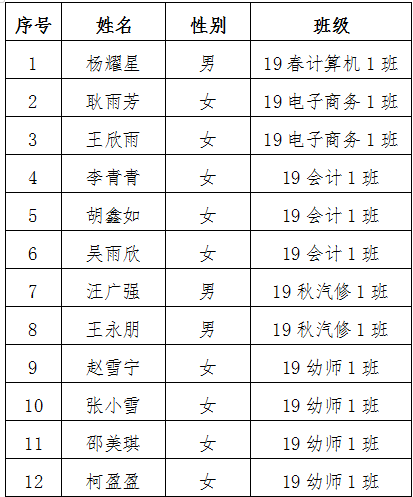 | 序号 | 姓名 | 性别 | 班级 |
|---|---|---|---|
| 1 | 杨耀星 | 男 | 19 春计算机 1 班 |
| 2 | 耿雨芳 | 女 | 19 电子商务 1 班 |
| 3 | 王欣雨 | 女 | 19 电子商务 1 班 |
| 4 | 李青青 | 女 | 19 会计 1 班 |
| 5 | 胡鑫如 | 女 | 19 会计 1 班 |
| 6 | 吴雨欣 | 女 | 19 会计 1 班 |
| 7 | 汪广强 | 男 | 19 秋汽修 1 班 |
| 8 | 王永朋 | 男 | 19 秋汽修 1 班 |
| 9 | 赵雪宁 | 女 | 19 幼师 1 班 |
| 10 | 张小雪 | 女 | 19 幼师 1 班 |
| 11 | 邵美琪 | 女 | 19 幼师 1 班 |
| 12 | 柯盈盈 | 女 | 19 幼师 1 班 |